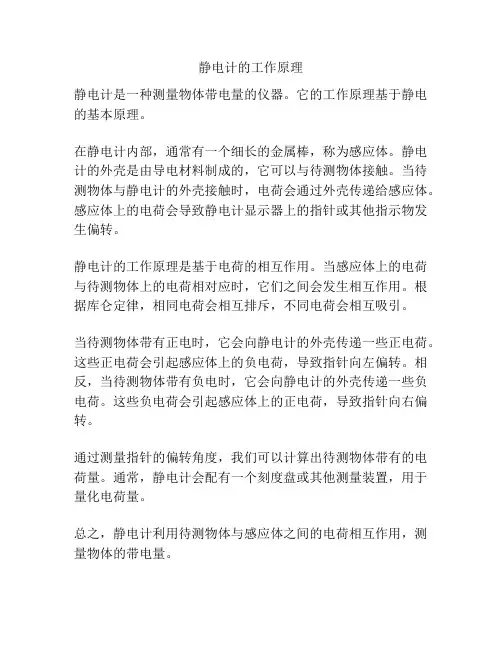 静电计的工作原理

静电计是一种测量物体带电量的仪器。它的工作原理基于静电的基本原理。

在静电计内部，通常有一个细长的金属棒，称为感应体。静电计的外壳是由导电材料制成的，它可以与待测物体接触。当待测物体与静电计的外壳接触时，电荷会通过外壳传递给感应体。感应体上的电荷会导致静电计显示器上的指针或其他指示物发生偏转。

静电计的工作原理是基于电荷的相互作用。当感应体上的电荷与待测物体上的电荷相对应时，它们之间会发生相互作用。根据库仑定律，相同电荷会相互排斥，不同电荷会相互吸引。

当待测物体带有正电时，它会向静电计的外壳传递一些正电荷。这些正电荷会引起感应体上的负电荷，导致指针向左偏转。相反，当待测物体带有负电时，它会向静电计的外壳传递一些负电荷。这些负电荷会引起感应体上的正电荷，导致指针向右偏转。

通过测量指针的偏转角度，我们可以计算出待测物体带有的电荷量。通常，静电计会配有一个刻度盘或其他测量装置，用于量化电荷量。

总之，静电计利用待测物体与感应体之间的电荷相互作用，测量物体的带电量。